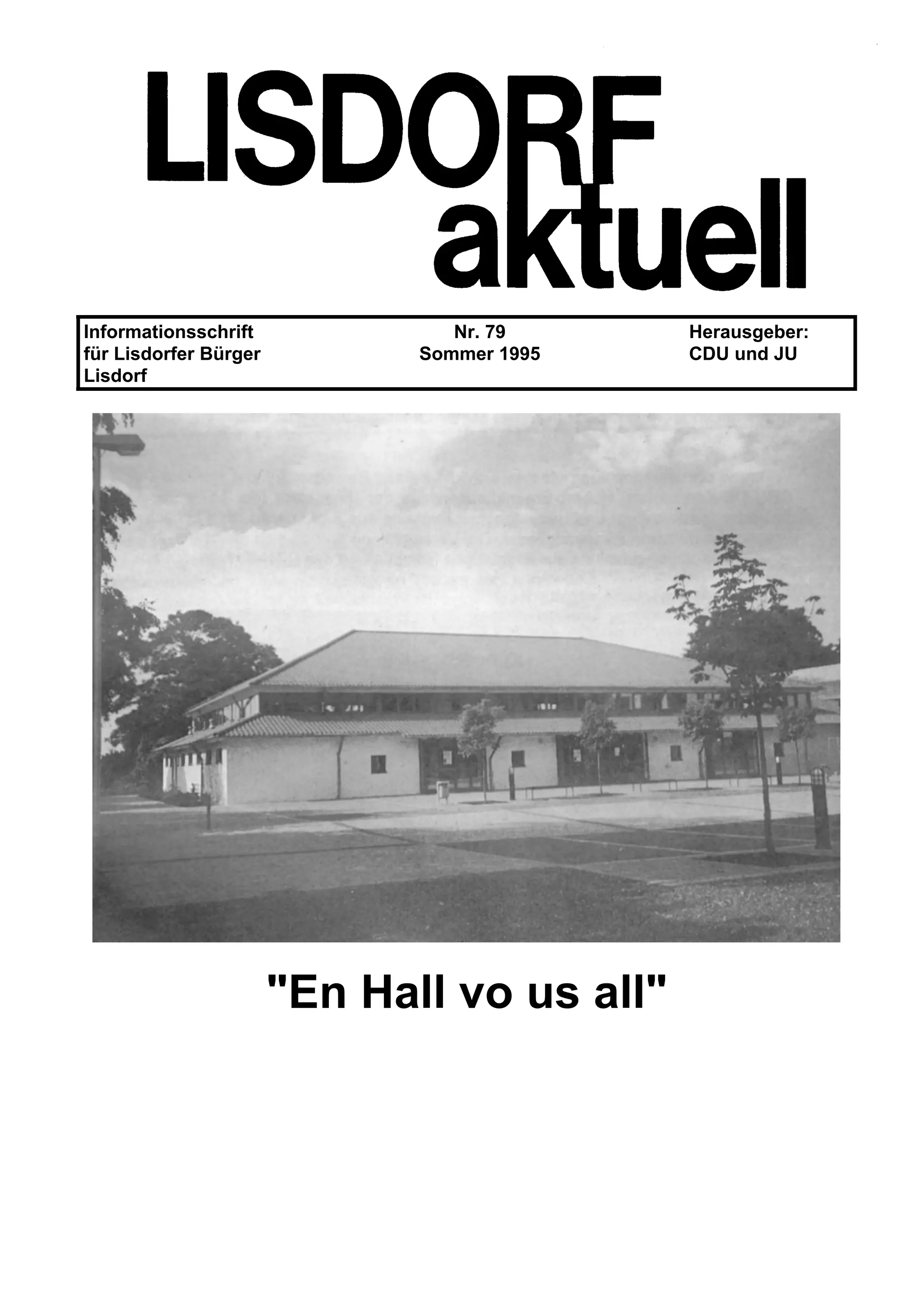 LISDORF
aktuell

Informationsschrift
für Lisdorfer Bürger
Lisdorf

Nr. 79
Sommer 1995

Herausgeber:
CDU und JU

"En Hall vo us all"